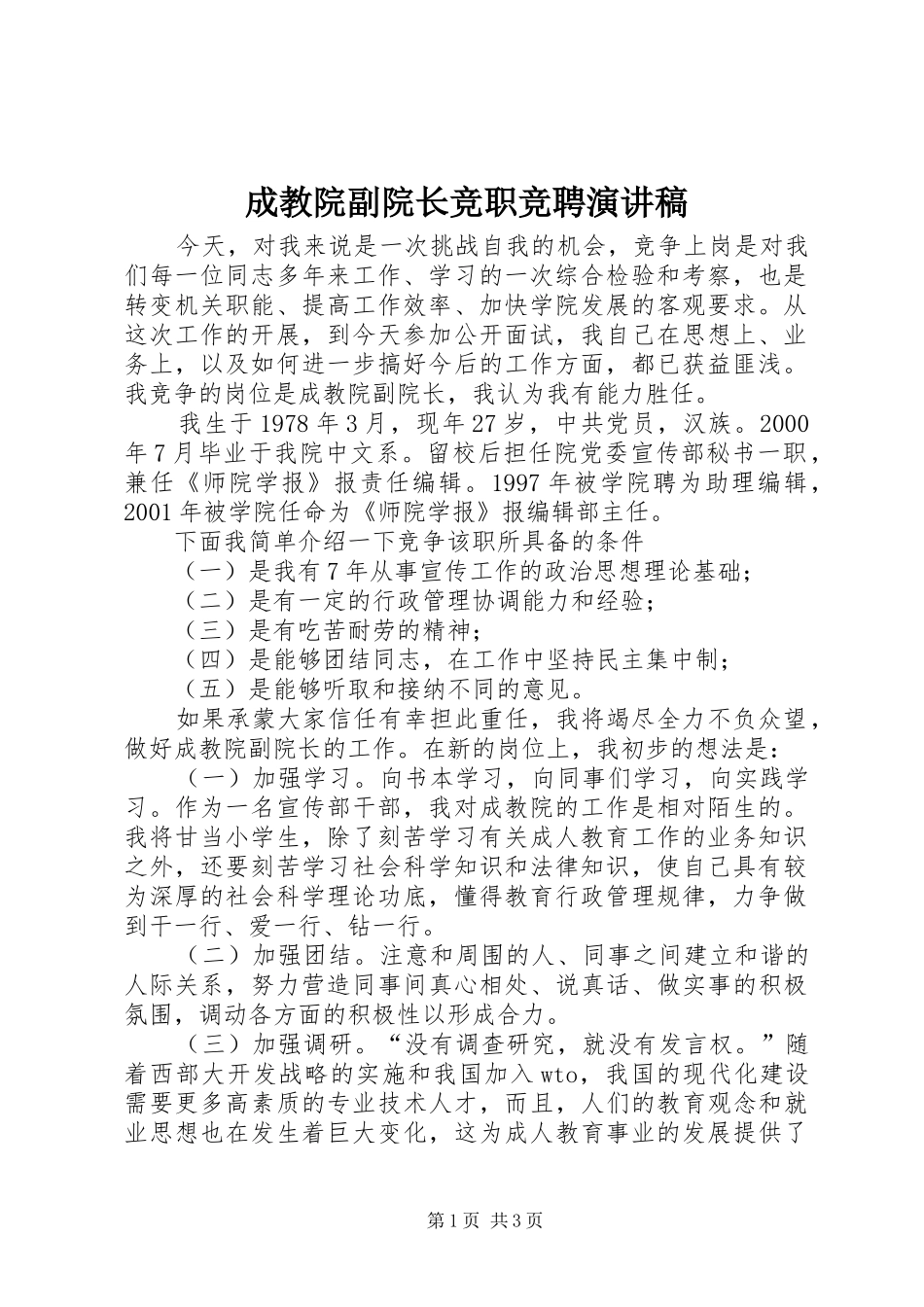 成教院副院长竞职竞聘演讲稿

今天，对我来说是一次挑战自我的机会，竞争上岗是对我们每一位同志多年来工作、学习的一次综合检验和考察，也是转变机关职能、提高工作效率、加快学院发展的客观要求。从这次工作的开展，到今天参加公开面试，我自己在思想上、业务上，以及如何进一步搞好今后的工作方面，都已获益匪浅。我竞争的岗位是成教院副院长，我认为我有能力胜任。

我生于1978年3月，现年27岁，中共党员，汉族。2000年7月毕业于我院中文系。留校后担任院党委宣传部秘书一职，兼任《师院学报》报责任编辑。1997年被学院聘为助理编辑，2001年被学院任命为《师院学报》报编辑部主任。

下面我简单介绍一下竞争该职所具备的条件

（一）是我有7年从事宣传工作的政治思想理论基础；

（二）是有一定的行政管理协调能力和经验；

（三）是有吃苦耐劳的精神；

（四）是能够团结同志，在工作中坚持民主集中制；

（五）是能够听取和接纳不同的意见。

如果承蒙大家信任有幸担此重任，我将竭尽全力不负众望，做好成教院副院长的工作。在新的岗位上，我初步的想法是：

（一）加强学习。向书本学习，向同事们学习，向实践学习。作为一名宣传部干部，我对成教院的工作是相对陌生的。我将甘当小学生，除了刻苦学习有关成人教育工作的业务知识之外，还要刻苦学习社会科学知识和法律知识，使自己具有较为深厚的社会科学理论功底，懂得教育行政管理规律，力争做到干一行、爱一行、钻一行。

（二）加强团结。注意和周围的人、同事之间建立和谐的人际关系，努力营造同事间真心相处、说真话、做实事的积极氛围，调动各方面的积极性以形成合力。

（三）加强调研。“没有调查研究，就没有发言权。”随着西部大开发战略的实施和我国加入wto，我国的现代化建设需要更多高素质的专业技术人才，而且，人们的教育观念和就业思想也在发生着巨大变化，这为成人教育事业的发展提供了

第1页 共3页